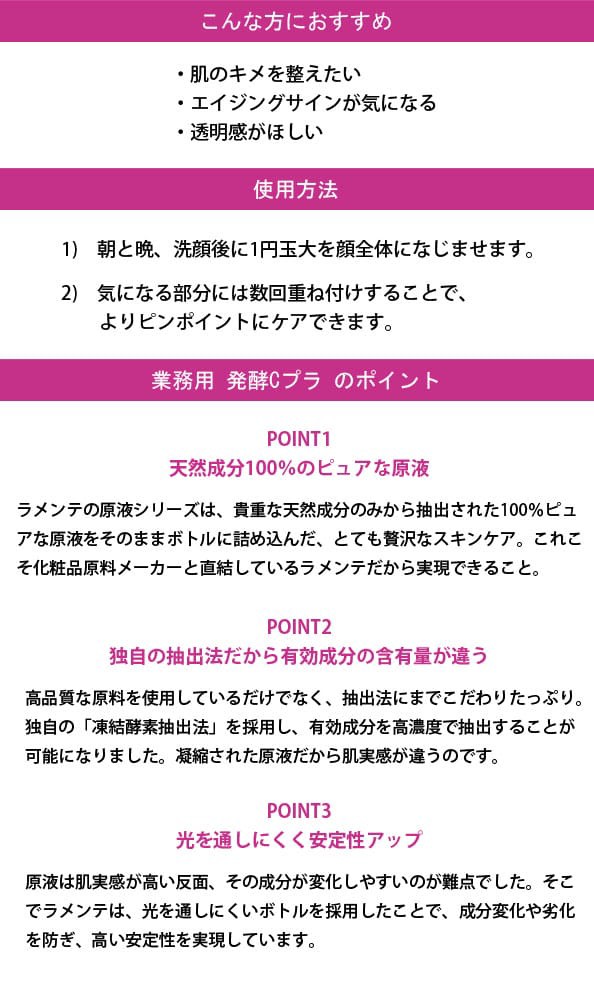 こんな方におすすめ

・肌のキメを整えたい
・エイジングサインが気になる
・透明感がほしい

使用方法

1) 朝と晩、洗顔後に1円玉大を顔全体になじませます。

2) 気になる部分には数回重ね付けすることで、よりピンポイントにケアできます。

業務用 発酵Cプラ のポイント

POINT1
天然成分100%のピュアな原液

ラメンテの原液シリーズは、貴重な天然成分のみから抽出された100%ピュアな原液をそのままボトルに詰め込んだ、とても贅沢なスキンケア。これこそ化粧品原料メーカーと直結しているラメンテだから実現できること。

POINT2
独自の抽出法だから有効成分の含有量が違う

高品質な原料を使用しているだけでなく、抽出法にまでこだわりたっぷり。独自の「凍結酵素抽出法」を採用し、有効成分を高濃度で抽出することが可能になりました。凝縮された原液だから肌実感が違うのです。

POINT3
光を通しにくく安定性アップ

原液は肌実感が高い反面、その成分が変化しやすいのが難点でした。そこでラメンテは、光を通しにくいボトルを採用したことで、成分変化や劣化を防ぎ、高い安定性を実現しています。